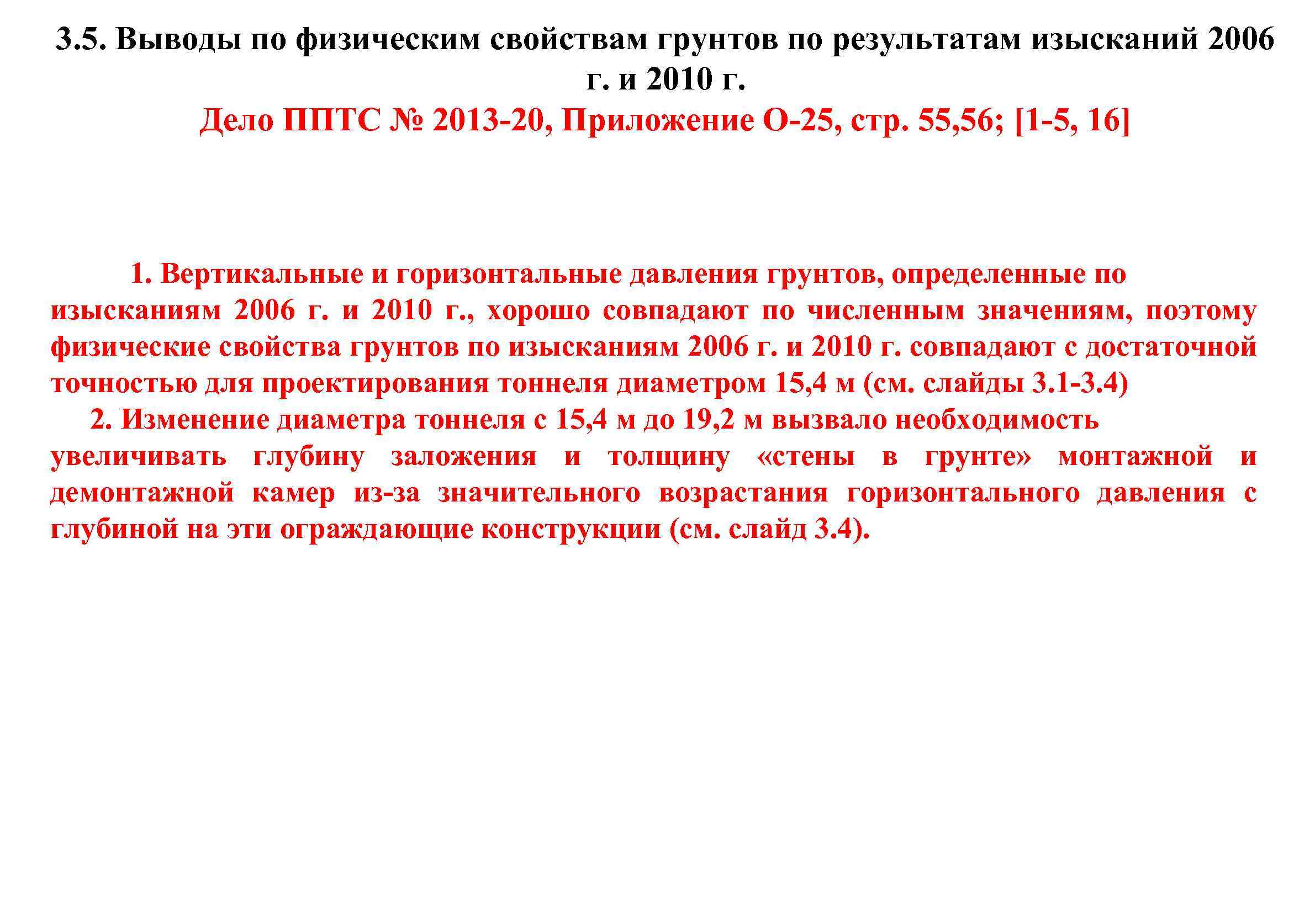 3.5. Выводы по физическим свойствам грунтов по результатам изысканий 2006 г. и 2010 г.
Дело ППТС № 2013-20, Приложение О-25, стр. 55,56; [1-5, 16]

1. Вертикальные и горизонтальные давления грунтов, определенные по изысканиям 2006 г. и 2010 г., хорошо совпадают по численным значениям, поэтому физические свойства грунтов по изысканиям 2006 г. и 2010 г. совпадают с достаточной точностью для проектирования тоннеля диаметром 15,4 м (см. слайды 3.1-3.4)
2. Изменение диаметра тоннеля с 15,4 м до 19,2 м вызвало необходимость увеличивать глубину заложения и толщину «стены в грунте» монтажной и демонтажной камер из-за значительного возрастания горизонтального давления с глубиной на эти ограждающие конструкции (см. слайд 3.4).